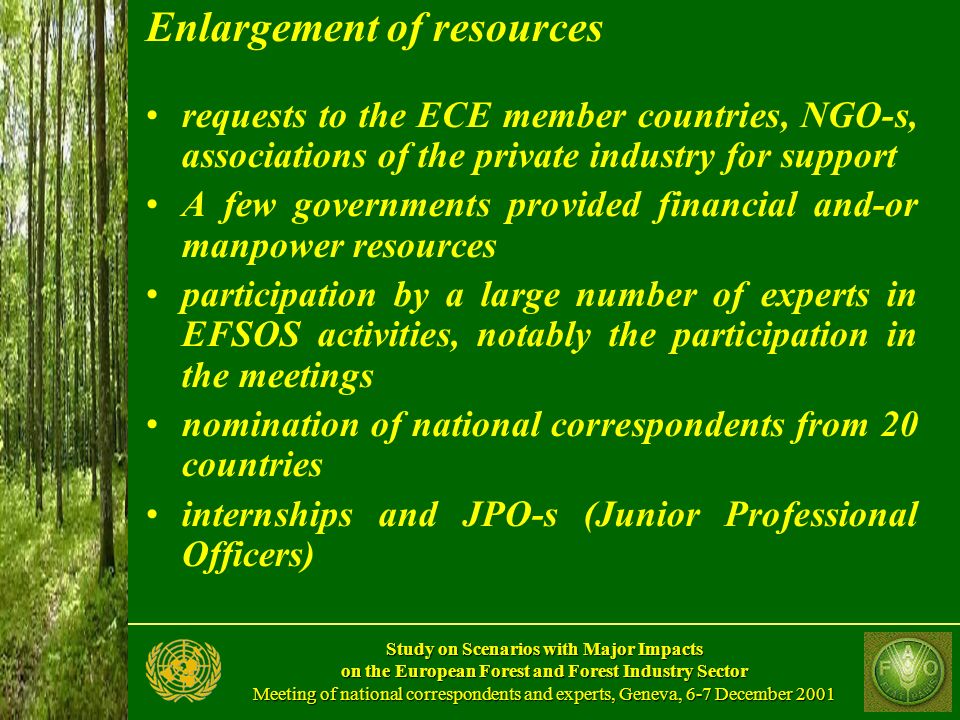 Enlargement of resources

• requests to the ECE member countries, NGO-s, associations of the private industry for support

• A few governments provided financial and-or manpower resources

• participation by a large number of experts in EFSOS activities, notably the participation in the meetings

• nomination of national correspondents from 20 countries

• internships and JPO-s (Junior Professional Officers)

Study on Scenarios with Major Impacts on the European Forest and Forest Industry Sector
Meeting of national correspondents and experts, Geneva, 6-7 December 2001

FAO